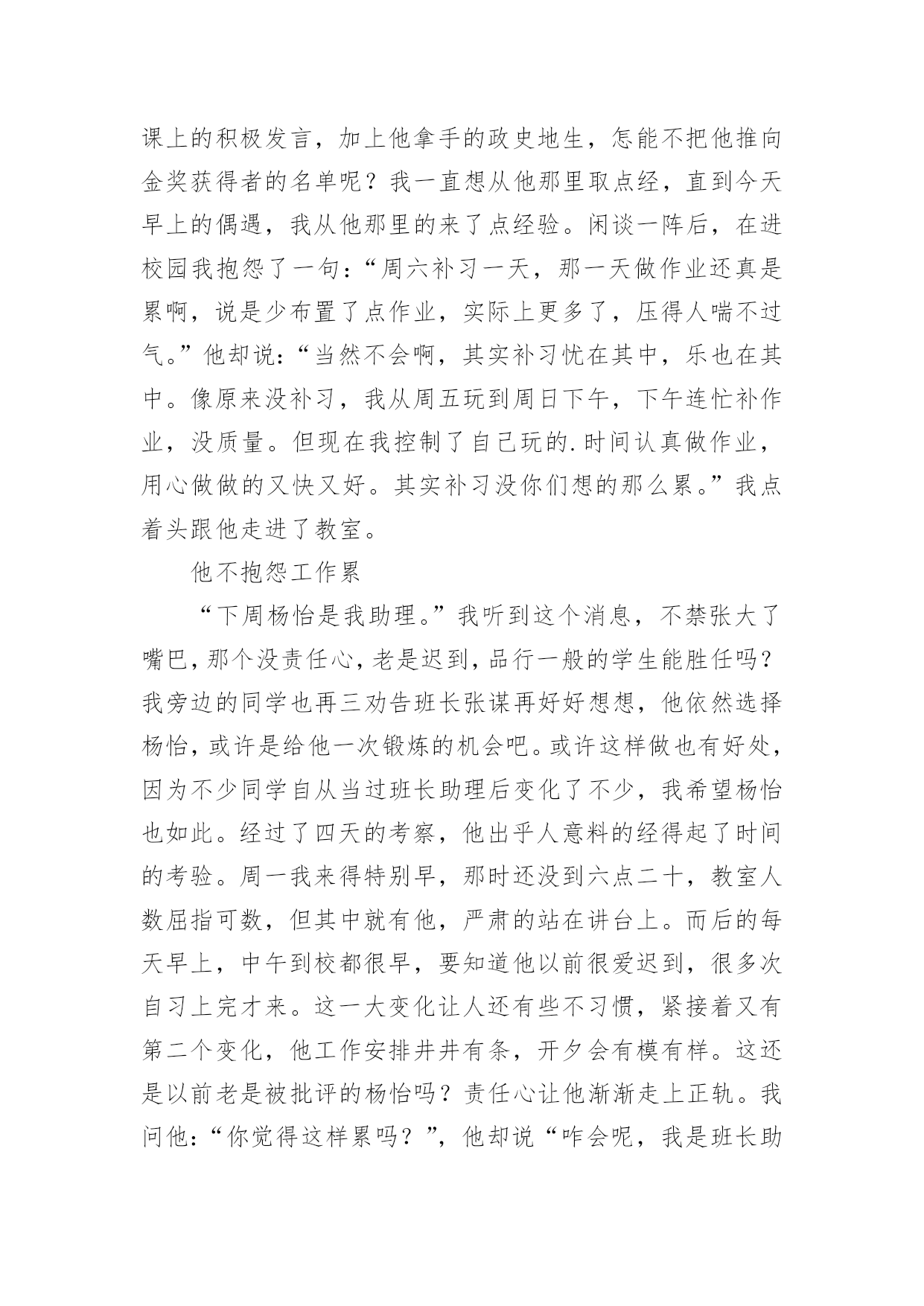 课上的积极发言，加上他拿手的政史地生，怎能不把他推向金奖获得者的名单呢？我一直想从他那里取点经，直到今天早上的偶遇，我从他那里的来了点经验。闲谈一阵后，在进校园我抱怨了一句：“周六补习一天，那一天做作业还真是累啊，说是少布置了点作业，实际上更多了，压得人喘不过气。”他却说：“当然不会啊，其实补习忧在其中，乐也在其中。像原来没补习，我从周五玩到周日下午，下午连忙补作业，没质量。但现在我控制了自己玩的.时间认真做作业，用心做做的又快又好。其实补习没你们想的那么累。”我点着头跟他走进了教室。

他不抱怨工作累

“下周杨怡是我助理。”我听到这个消息，不禁张大了嘴巴，那个没责任心，老是迟到，品行一般的学生能胜任吗？我旁边的同学也再三劝告班长张谋再好好想想，他依然选择杨怡，或许是给他一次锻炼的机会吧。或许这样做也有好处，因为不少同学自从当过班长助理后变化了不少，我希望杨怡也如此。经过了四天的考察，他出乎人意料的经得起了时间的考验。周一我来得特别早，那时还没到六点二十，教室人数屈指可数，但其中就有他，严肃的站在讲台上。而后的每天早上，中午到校都很早，要知道他以前很爱迟到，很多次自习上完才来。这一大变化让人还有些不习惯，紧接着又有第二个变化，他工作安排井井有条，开夕会有模有样。这还是以前老是被批评的杨怡吗？责任心让他渐渐走上正轨。我问他：“你觉得这样累吗？”，他却说“咋会呢，我是班长助